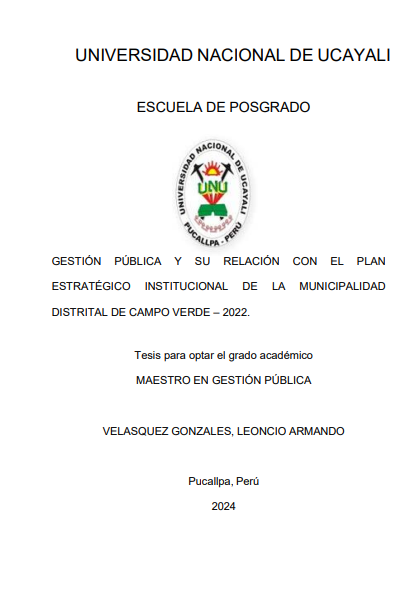 UNIVERSIDAD NACIONAL DE UCAYALI

ESCUELA DE POSGRADO

UNIVERSIDAD NACIONAL DE UCAYALI

UNU

PUCALLPA - PERU

GESTIÓN PÚBLICA Y SU RELACIÓN CON EL PLAN ESTRATÉGICO INSTITUCIONAL DE LA MUNICIPALIDAD DISTRITAL DE CAMPO VERDE – 2022.

Tesis para optar el grado académico

MAESTRO EN GESTIÓN PÚBLICA

VELASQUEZ GONZALES, LEONCIO ARMANDO

Pucallpa, Perú

2024